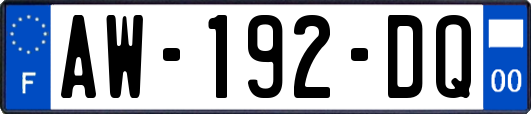 F

AW-192-DQ

00